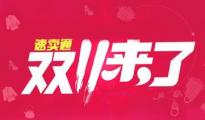 速卖通
双11来了